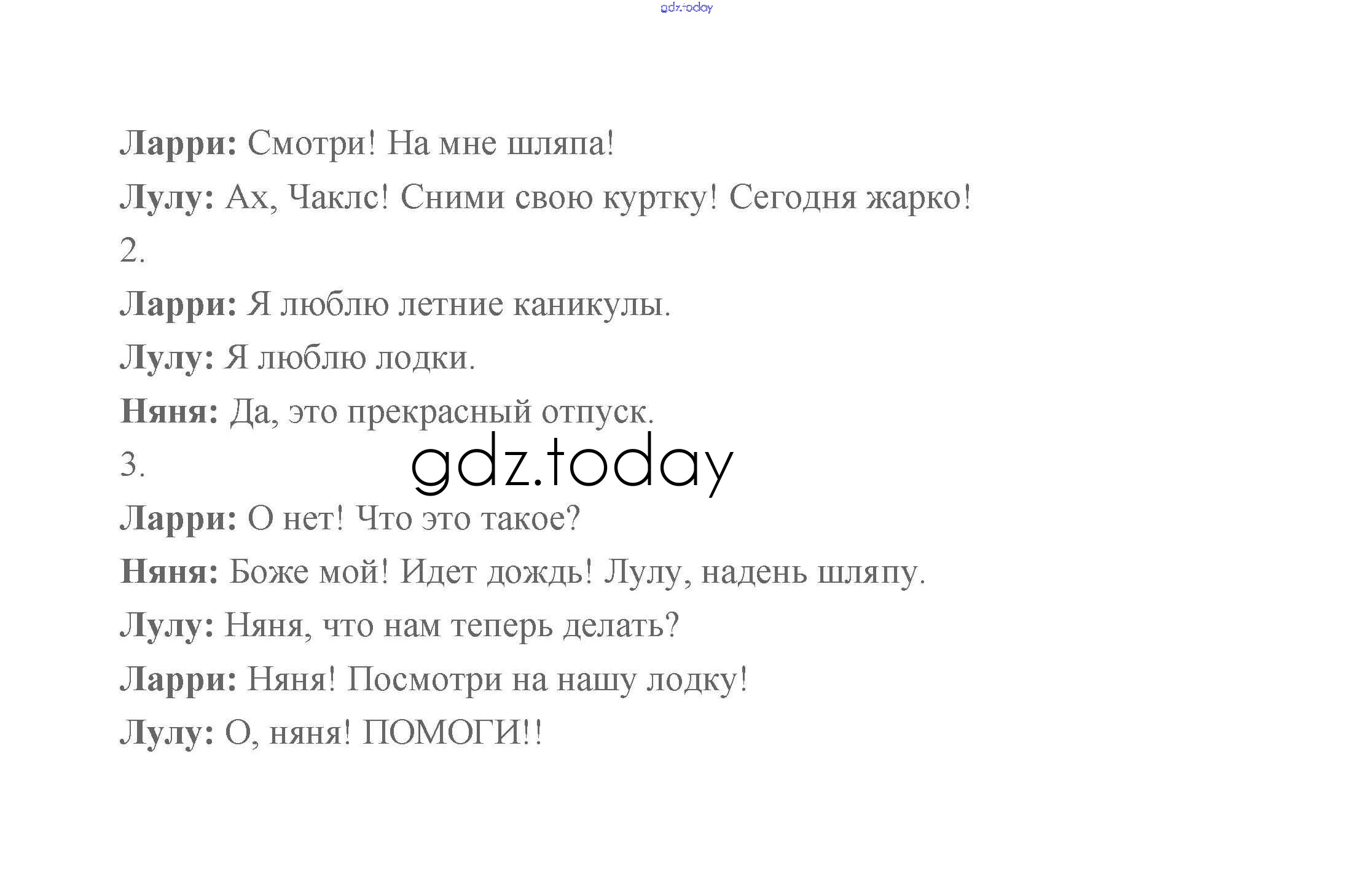 Ларри: Смотри! На мне шляпа!

Лулу: Ах, Чаклс! Сними свою куртку! Сегодня жарко!

2.

Ларри: Я люблю летние каникулы.

Лулу: Я люблю лодки.

Няня: Да, это прекрасный отпуск.

3.

Ларри: О нет! Что это такое?

Няня: Боже мой! Идет дождь! Лулу, надень шляпу.

Лулу: Няня, что нам теперь делать?

Ларри: Няня! Посмотри на нашу лодку!

Лулу: О, няня! ПОМОГИ!!

gdz.today